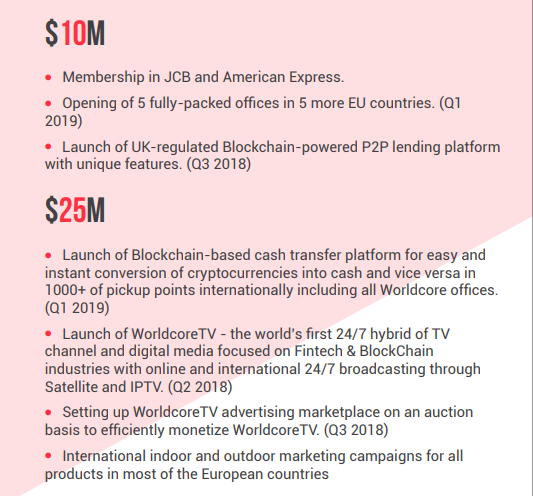 $10M

• Membership in JCB and American Express.

• Opening of 5 fully-packed offices in 5 more EU countries. (Q1 2019)

• Launch of UK-regulated Blockchain-powered P2P lending platform with unique features. (Q3 2018)

$25M

• Launch of Blockchain-based cash transfer platform for easy and instant conversion of cryptocurrencies into cash and vice versa in 1000+ of pickup points internationally including all Worldcore offices. (Q1 2019)

• Launch of WorldcoreTV - the world's first 24/7 hybrid of TV channel and digital media focused on Fintech & BlockChain industries with online and international 24/7 broadcasting through Satellite and IPTV. (Q2 2018)

• Setting up WorldcoreTV advertising marketplace on an auction basis to efficiently monetize WorldcoreTV. (Q3 2018)

• International indoor and outdoor marketing campaigns for all products in most of the European countries